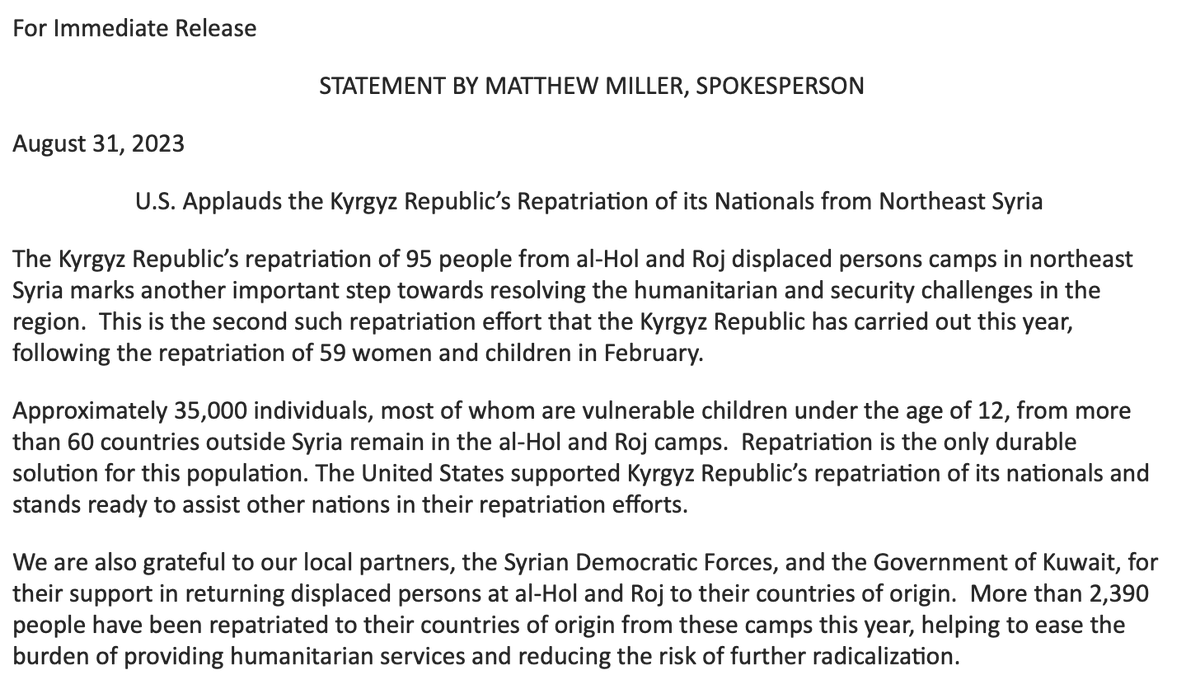 For Immediate Release

STATEMENT BY MATTHEW MILLER, SPOKESPERSON

August 31, 2023

U.S. Applauds the Kyrgyz Republic's Repatriation of its Nationals from Northeast Syria

The Kyrgyz Republic's repatriation of 95 people from al-Hol and Roj displaced persons camps in northeast Syria marks another important step towards resolving the humanitarian and security challenges in the region. This is the second such repatriation effort that the Kyrgyz Republic has carried out this year, following the repatriation of 59 women and children in February.

Approximately 35,000 individuals, most of whom are vulnerable children under the age of 12, from more than 60 countries outside Syria remain in the al-Hol and Roj camps. Repatriation is the only durable solution for this population. The United States supported Kyrgyz Republic's repatriation of its nationals and stands ready to assist other nations in their repatriation efforts.

We are also grateful to our local partners, the Syrian Democratic Forces, and the Government of Kuwait, for their support in returning displaced persons at al-Hol and Roj to their countries of origin. More than 2,390 people have been repatriated to their countries of origin from these camps this year, helping to ease the burden of providing humanitarian services and reducing the risk of further radicalization.